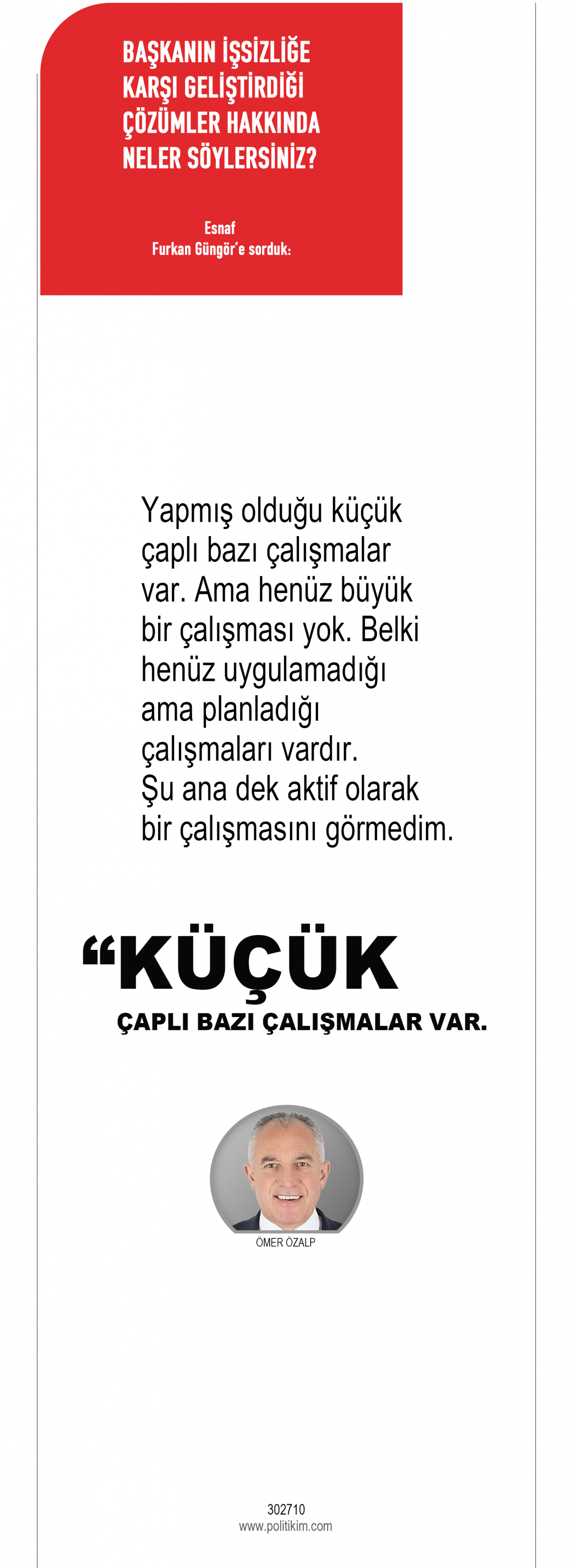 BAŞKANIN İŞSİZLİĞE KARŞI GELİŞTİRDİĞİ ÇÖZÜMLER HAKKINDA NELER SÖYLERSİNİZ?

Esnaf
Furkan Güngör'e sorduk:

Yapmış olduğu küçük çaplı bazı çalışmalar var. Ama henüz büyük bir çalışması yok. Belki henüz uygulamadığı ama planladığı çalışmaları vardır. Şu ana dek aktif olarak bir çalışmasını görmedim.

"KÜÇÜK
ÇAPLI BAZI ÇALIŞMALAR VAR.

ÖMER ÖZALP

302710
www.politikim.com